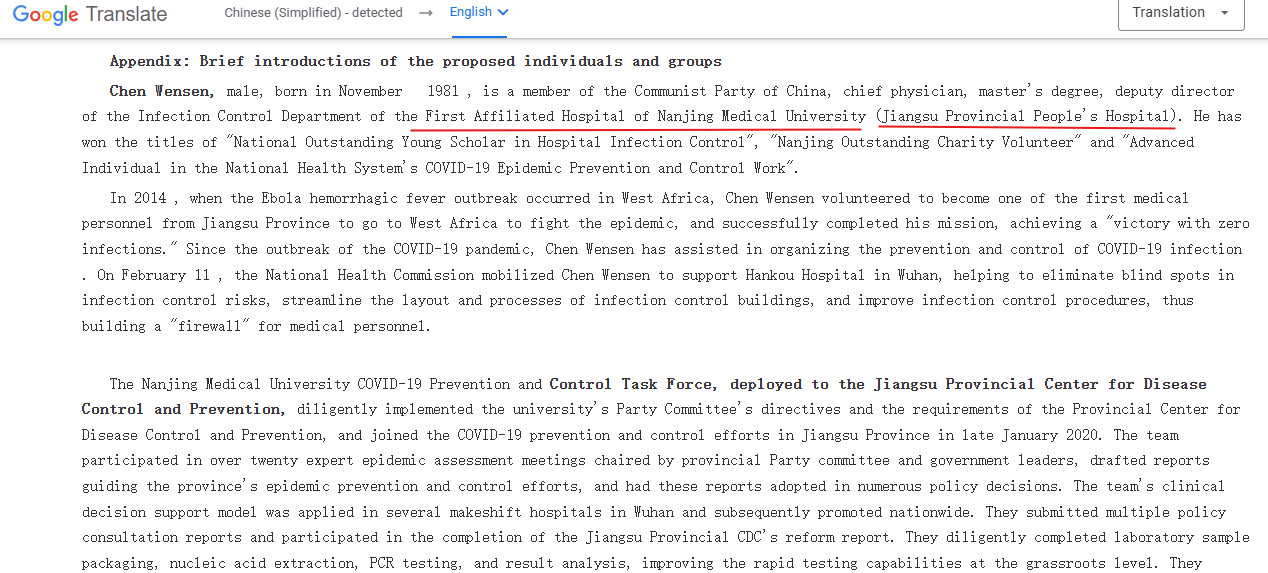 Google Translate Chinese (Simplified) - detected → English Translation

Appendix: Brief introductions of the proposed individuals and groups

Chen Wensen, male, born in November 1981 , is a member of the Communist Party of China, chief physician, master's degree, deputy director of the Infection Control Department of the First Affiliated Hospital of Nanjing Medical University (Jiangsu Provincial People's Hospital). He has won the titles of "National Outstanding Young Scholar in Hospital Infection Control", "Nanjing Outstanding Charity Volunteer" and "Advanced Individual in the National Health System's COVID-19 Epidemic Prevention and Control Work".

In 2014 , when the Ebola hemorrhagic fever outbreak occurred in West Africa, Chen Wensen volunteered to become one of the first medical personnel from Jiangsu Province to go to West Africa to fight the epidemic, and successfully completed his mission, achieving a "victory with zero infections." Since the outbreak of the COVID-19 pandemic, Chen Wensen has assisted in organizing the prevention and control of COVID-19 infection . On February 11 , the National Health Commission mobilized Chen Wensen to support Hankou Hospital in Wuhan, helping to eliminate blind spots in infection control risks, streamline the layout and processes of infection control buildings, and improve infection control procedures, thus building a "firewall" for medical personnel.

The Nanjing Medical University COVID-19 Prevention and Control Task Force, deployed to the Jiangsu Provincial Center for Disease Control and Prevention, diligently implemented the university's Party Committee's directives and the requirements of the Provincial Center for Disease Control and Prevention, and joined the COVID-19 prevention and control efforts in Jiangsu Province in late January 2020. The team participated in over twenty expert epidemic assessment meetings chaired by provincial Party committee and government leaders, drafted reports guiding the province's epidemic prevention and control efforts, and had these reports adopted in numerous policy decisions. The team's clinical decision support model was applied in several makeshift hospitals in Wuhan and subsequently promoted nationwide. They submitted multiple policy consultation reports and participated in the completion of the Jiangsu Provincial CDC's reform report. They diligently completed laboratory sample packaging, nucleic acid extraction, PCR testing, and result analysis, improving the rapid testing capabilities at the grassroots level. They